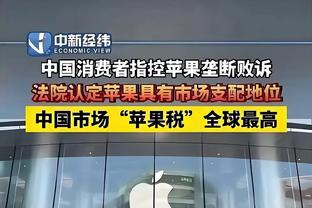 中新经纬
ECONOMIC VIEW

中国消费者指控苹果垄断败诉

法院认定苹果具有市场支配地位

中国市场“苹果税”全球最高